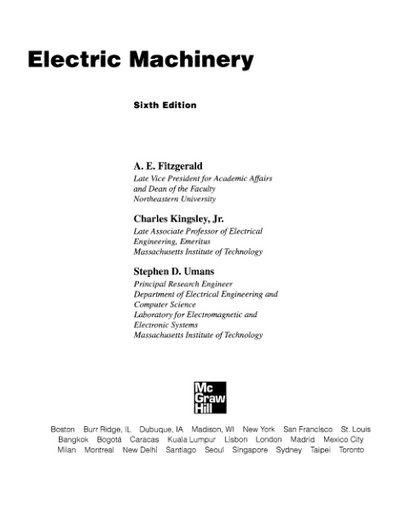 Electric Machinery

Sixth Edition

A. E. Fitzgerald
Late Vice President for Academic Affairs and Dean of the Faculty
Northeastern University

Charles Kingsley, Jr.
Late Associate Professor of Electrical Engineering, Emeritus
Massachusetts Institute of Technology

Stephen D. Umans
Principal Research Engineer
Department of Electrical Engineering and Computer Science
Laboratory for Electromagnetic and Electronic Systems
Massachusetts Institute of Technology

Mc Graw Hill

Boston Burr Ridge, IL Dubuque, IA Madison, WI New York San Francisco St. Louis
Bangkok Bogotá Caracas Kuala Lumpur Lisbon London Madrid Mexico City
Milan Montreal New Delhi Santiago Seoul Singapore Sydney Taipei Toronto